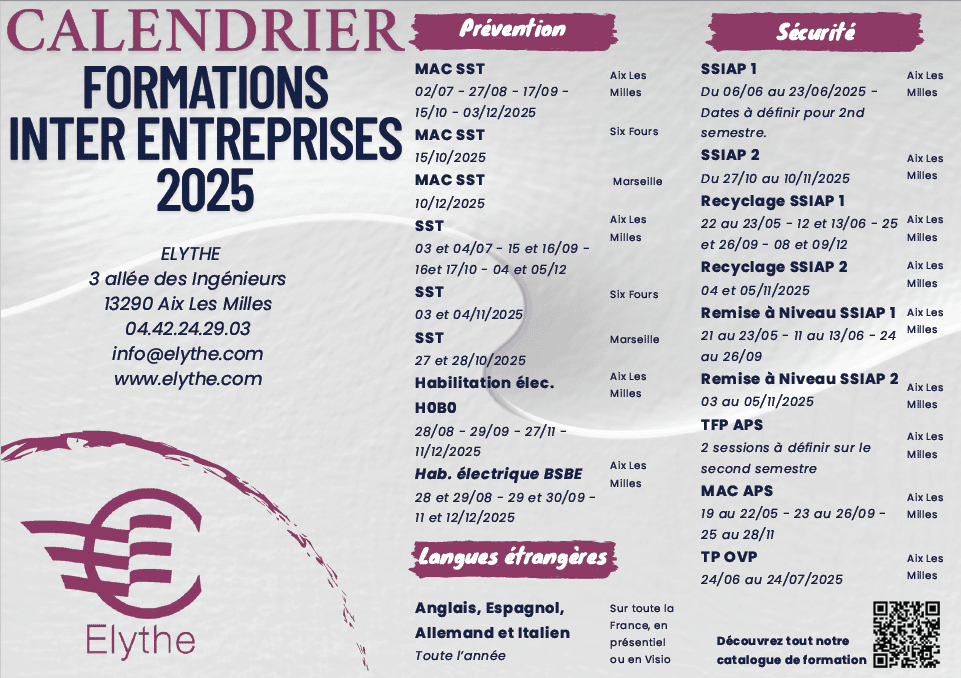 CALENDRIER
FORMATIONS INTER ENTREPRISES 2025

ELYTHE
3 allée des Ingénieurs
13290 Aix Les Milles
04.42.24.29.03
info@elythe.com
www.elythe.com

Elythe

Prévention

MAC SST
02/07 - 27/08 - 17/09 - 15/10 - 03/12/2025
Aix Les Milles

MAC SST
15/10/2025
Six Fours

MAC SST
10/12/2025
Marseille

SST
03 et 04/07 - 15 et 16/09 - 16et 17/10 - 04 et 05/12
Aix Les Milles

SST
03 et 04/11/2025
Six Fours

SST
27 et 28/10/2025
Marseille

Habilitation élec. H0B0
28/08 - 29/09 - 27/11 - 11/12/2025
Aix Les Milles

Hab. électrique BSBE
28 et 29/08 - 29 et 30/09 - 11 et 12/12/2025
Aix Les Milles

Langues étrangères

Anglais, Espagnol, Allemand et Italien
Toute l'année
Sur toute la France, en présentiel ou en Visio

Sécurité

SSIAP 1
Du 06/06 au 23/06/2025 - Dates à définir pour 2nd semestre.
Aix Les Milles

SSIAP 2
Du 27/10 au 10/11/2025
Aix Les Milles

Recyclage SSIAP 1
22 au 23/05 - 12 et 13/06 - 25 et 26/09 - 08 et 09/12
Aix Les Milles

Recyclage SSIAP 2
04 et 05/11/2025
Aix Les Milles

Remise à Niveau SSIAP 1
21 au 23/05 - 11 au 13/06 - 24 au 26/09
Aix Les Milles

Remise à Niveau SSIAP 2
03 au 05/11/2025
Aix Les Milles

TFP APS
2 sessions à définir sur le second semestre
Aix Les Milles

MAC APS
19 au 22/05 - 23 au 26/09 - 25 au 28/11
Aix Les Milles

TP OVP
24/06 au 24/07/2025
Aix Les Milles

Découvrez tout notre catalogue de formation